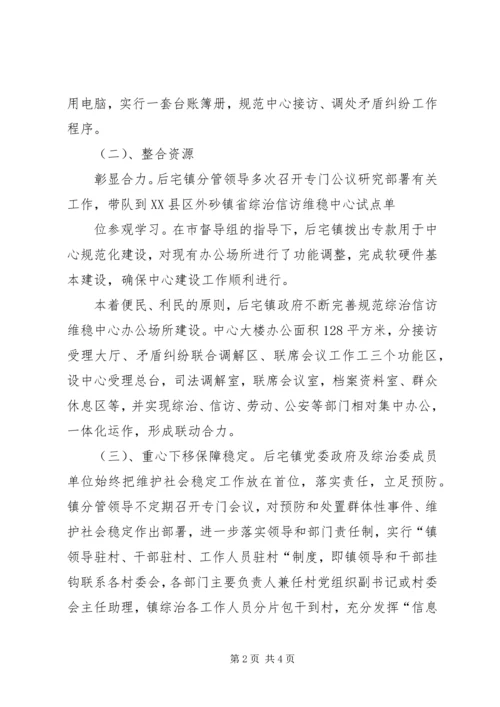 用电脑，实行一套台账簿册，规范中心接访、调处矛盾纠纷工作程序。

（二）、整合资源

彰显合力。后宅镇分管领导多次召开专门公议研究部署有关工作，带队到XX县区外砂镇省综治信访维稳中心试点单

位参观学习。在市督导组的指导下，后宅镇拨出专款用于中心规范化建设，对现有办公场所进行了功能调整，完成软硬件基本建设，确保中心建设工作顺利进行。

本着便民、利民的原则，后宅镇政府不断完善规范综治信访维稳中心办公场所建设。中心大楼办公面积128平方米，分接访受理大厅、矛盾纠纷联合调解区、联席会议工作工三个功能区，设中心受理总台，司法调解室，联席会议室，档案资料室、群众休息区等，并实现综治、信访、劳动、公安等部门相对集中办公，一体化运作，形成联动合力。

（三）、重心下移保障稳定。后宅镇党委政府及综治委成员单位始终把维护社会稳定工作放在首位，落实责任，立足预防。镇分管领导不定期召开专门会议，对预防和处置群体性事件、维护社会稳定作出部署，进一步落实领导和部门责任制，实行“镇领导驻村、干部驻村、工作人员驻村“制度，即镇领导和干部挂钩联系各村委会，各部门主要负责人兼任村党组织副书记或村委会主任助理，镇综治各工作人员分片包干到村，充分发挥“信息

第2页 共4页